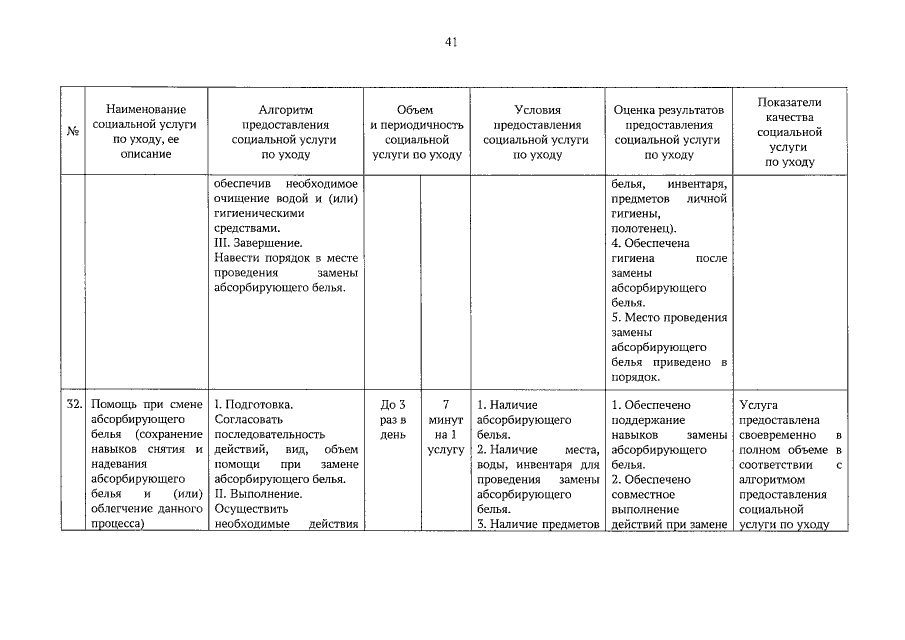 41

| № | Наименование социальной услуги по уходу, ее описание | Алгоритм предоставления социальной услуги по уходу | Объем и периодичность социальной услуги по уходу | | Условия предоставления социальной услуги по уходу | Оценка результатов предоставления социальной услуги по уходу | Показатели качества социальной услуги по уходу |
|---|---|---|---|---|---|---|---|
| | | обеспечив необходимое очищение водой и (или) гигиеническими средствами. III. Завершение. Навести порядок в месте проведения замены абсорбирующего белья. | | | | белья, инвентаря, предметов личной гигиены, полотенец). 4. Обеспечена гигиена после замены абсорбирующего белья. 5. Место проведения замены абсорбирующего белья приведено в порядок. | |
| 32. | Помощь при смене абсорбирующего белья (сохранение навыков снятия и надевания абсорбирующего белья и (или) облегчение данного процесса) | I. Подготовка. Согласовать последовательность действий, вид, объем помощи при замене абсорбирующего белья. II. Выполнение. Осуществить необходимые действия | До 3 раз в день | 7 минут на 1 услугу | 1. Наличие абсорбирующего белья. 2. Наличие места, воды, инвентаря для проведения замены абсорбирующего белья. 3. Наличие предметов | 1. Обеспечено поддержание навыков замены абсорбирующего белья. 2. Обеспечено совместное выполнение действий при замене | Услуга предоставлена своевременно в полном объеме в соответствии с алгоритмом предоставления социальной услуги по уходу |